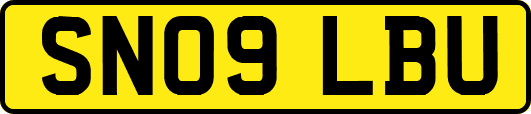 SN09 LBU